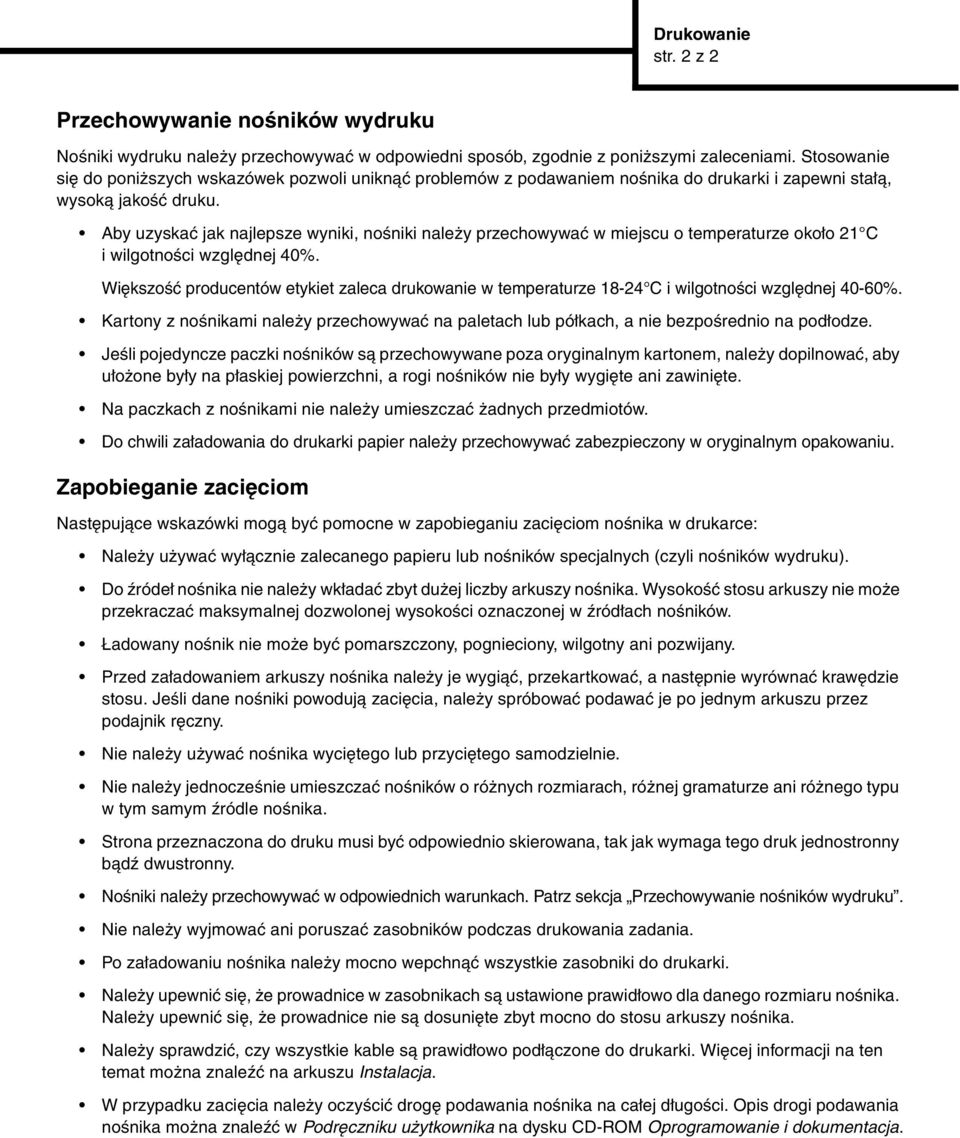 Drukowanie
str. 2 z 2

Przechowywanie nośników wydruku

Nośniki wydruku należy przechowywać w odpowiedni sposób, zgodnie z poniższymi zaleceniami. Stosowanie się do poniższych wskazówek pozwoli uniknąć problemów z podawaniem nośnika do drukarki i zapewni stałą, wysoką jakość druku.

• Aby uzyskać jak najlepsze wyniki, nośniki należy przechowywać w miejscu o temperaturze około 21°C i wilgotności względnej 40%.

Większość producentów etykiet zaleca drukowanie w temperaturze 18-24°C i wilgotności względnej 40-60%.

• Kartony z nośnikami należy przechowywać na paletach lub półkach, a nie bezpośrednio na podłodze.

• Jeśli pojedyncze paczki nośników są przechowywane poza oryginalnym kartonem, należy dopilnować, aby ułożone były na płaskiej powierzchni, a rogi nośników nie były wygięte ani zawinięte.

• Na paczkach z nośnikami nie należy umieszczać żadnych przedmiotów.

• Do chwili załadowania do drukarki papier należy przechowywać zabezpieczony w oryginalnym opakowaniu.

Zapobieganie zacięciom

Następujące wskazówki mogą być pomocne w zapobieganiu zacięciom nośnika w drukarce:

• Należy używać wyłącznie zalecanego papieru lub nośników specjalnych (czyli nośników wydruku).

• Do źródeł nośnika nie należy wkładać zbyt dużej liczby arkuszy nośnika. Wysokość stosu arkuszy nie może przekraczać maksymalnej dozwolonej wysokości oznaczonej w źródłach nośników.

• Ładowany nośnik nie może być pomarszczony, pognieciony, wilgotny ani pozwijany.

• Przed załadowaniem arkuszy nośnika należy je wygiąć, przekartkować, a następnie wyrównać krawędzie stosu. Jeśli dane nośniki powodują zacięcia, należy spróbować podawać je po jednym arkuszu przez podajnik ręczny.

• Nie należy używać nośnika wyciętego lub przyciętego samodzielnie.

• Nie należy jednocześnie umieszczać nośników o różnych rozmiarach, różnej gramaturze ani różnego typu w tym samym źródle nośnika.

• Strona przeznaczona do druku musi być odpowiednio skierowana, tak jak wymaga tego druk jednostronny bądź dwustronny.

• Nośniki należy przechowywać w odpowiednich warunkach. Patrz sekcja „Przechowywanie nośników wydruku”.

• Nie należy wyjmować ani poruszać zasobników podczas drukowania zadania.

• Po załadowaniu nośnika należy mocno wepchnąć wszystkie zasobniki do drukarki.

• Należy upewnić się, że prowadnice w zasobnikach są ustawione prawidłowo dla danego rozmiaru nośnika. Należy upewnić się, że prowadnice nie są dosunięte zbyt mocno do stosu arkuszy nośnika.

• Należy sprawdzić, czy wszystkie kable są prawidłowo podłączone do drukarki. Więcej informacji na ten temat można znaleźć na arkuszu Instalacja.

• W przypadku zacięcia należy oczyścić drogę podawania nośnika na całej długości. Opis drogi podawania nośnika można znaleźć w Podręczniku użytkownika na dysku CD-ROM Oprogramowanie i dokumentacja.